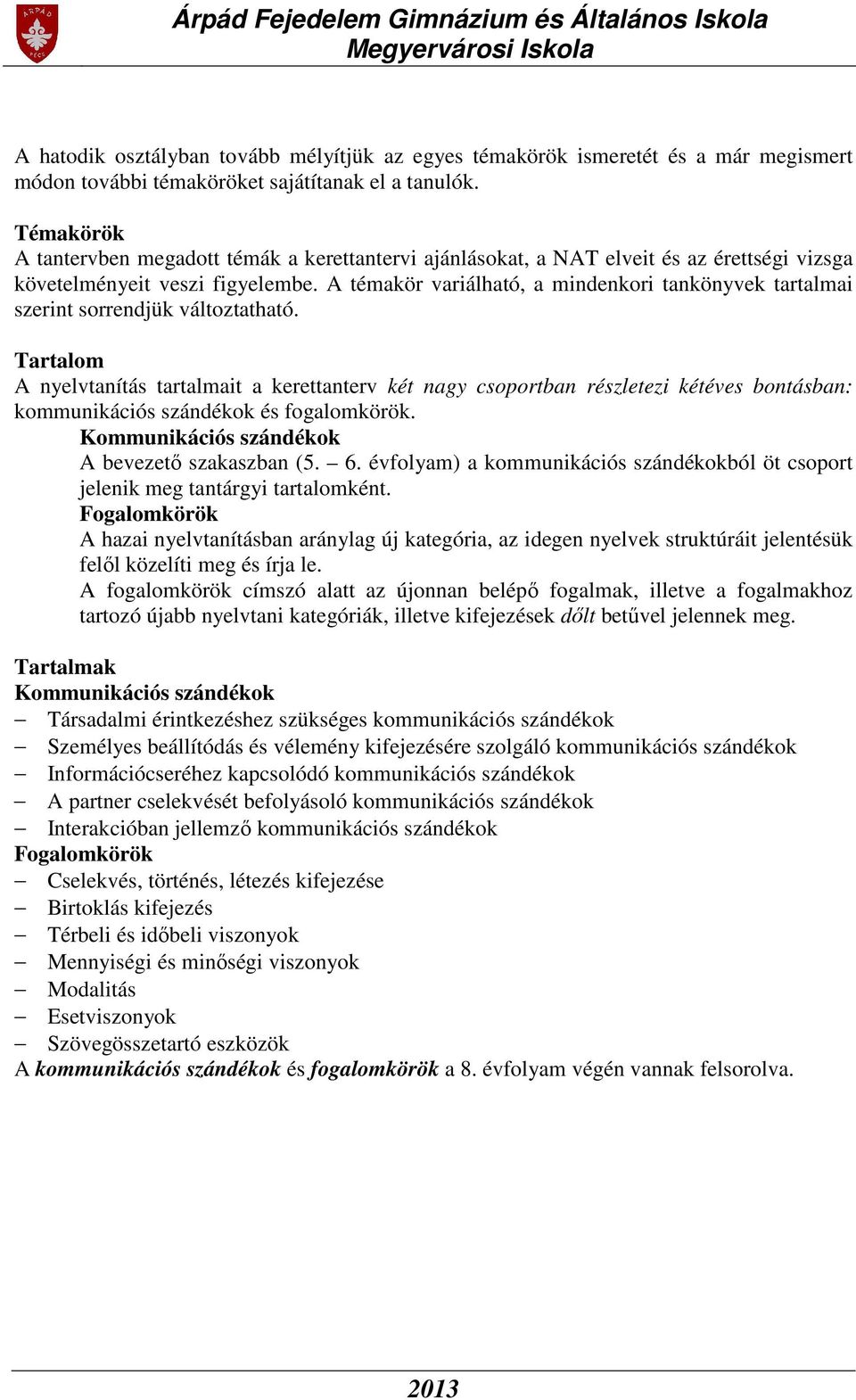 ÁRPÁD PÉCS

Árpád Fejedelem Gimnázium és Általános Iskola
Megyervárosi Iskola

A hatodik osztályban tovább mélyítjük az egyes témakörök ismeretét és a már megismert módon további témaköröket sajátítanak el a tanulók.

Témakörök
A tantervben megadott témák a kerettantervi ajánlásokat, a NAT elveit és az érettségi vizsga követelményeit veszi figyelembe. A témakör variálható, a mindenkori tankönyvek tartalmai szerint sorrendjük változtatható.

Tartalom
A nyelvtanítás tartalmait a kerettanterv két nagy csoportban részletezi kétéves bontásban: kommunikációs szándékok és fogalomkörök.
Kommunikációs szándékok
A bevezető szakaszban (5. – 6. évfolyam) a kommunikációs szándékokból öt csoport jelenik meg tantárgyi tartalomként.
Fogalomkörök
A hazai nyelvtanításban aránylag új kategória, az idegen nyelvek struktúráit jelentésük felől közelíti meg és írja le.
A fogalomkörök címszó alatt az újonnan belépő fogalmak, illetve a fogalmakhoz tartozó újabb nyelvtani kategóriák, illetve kifejezések dőlt betűvel jelennek meg.

Tartalmak
Kommunikációs szándékok
– Társadalmi érintkezéshez szükséges kommunikációs szándékok
– Személyes beállítódás és vélemény kifejezésére szolgáló kommunikációs szándékok
– Információcseréhez kapcsolódó kommunikációs szándékok
– A partner cselekvését befolyásoló kommunikációs szándékok
– Interakcióban jellemző kommunikációs szándékok
Fogalomkörök
– Cselekvés, történés, létezés kifejezése
– Birtoklás kifejezés
– Térbeli és időbeli viszonyok
– Mennyiségi és minőségi viszonyok
– Modalitás
– Esetviszonyok
– Szövegösszetartó eszközök
A kommunikációs szándékok és fogalomkörök a 8. évfolyam végén vannak felsorolva.

2013